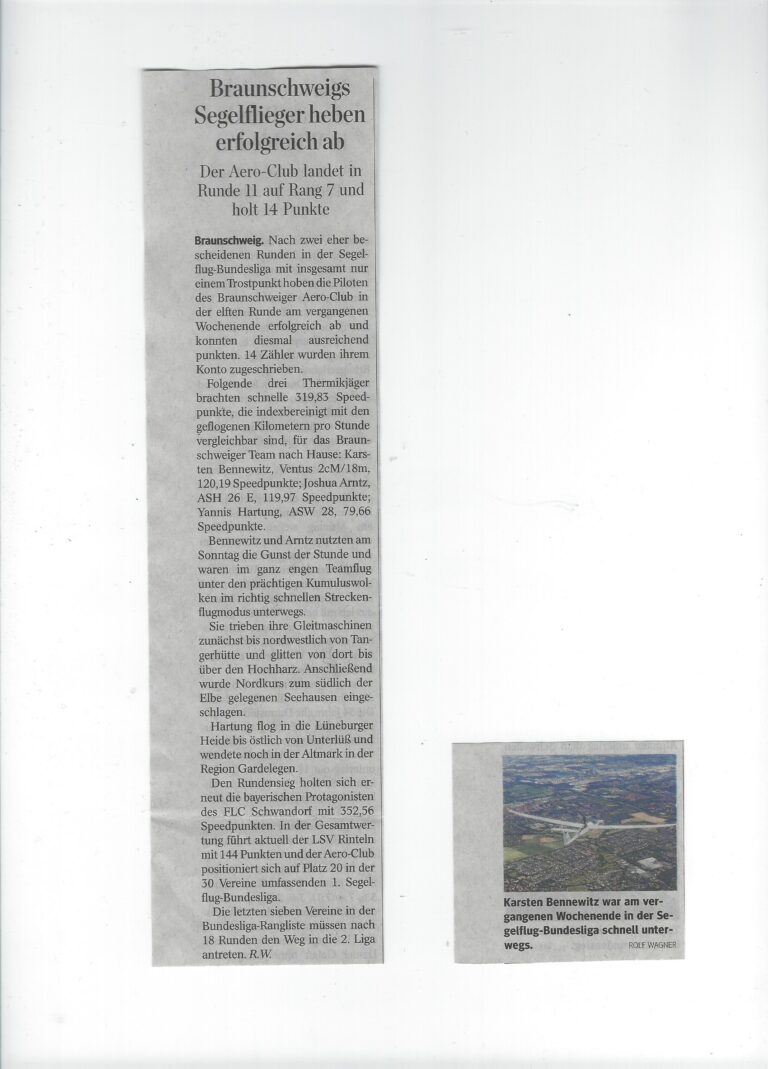 Braunschweigs Segelflieger heben erfolgreich ab

Der Aero-Club landet in Runde 11 auf Rang 7 und holt 14 Punkte

Braunschweig. Nach zwei eher bescheidenen Runden in der Segelflug-Bundesliga mit insgesamt nur einem Trostpunkt hoben die Piloten des Braunschweiger Aero-Club in der elften Runde am vergangenen Wochenende erfolgreich ab und konnten diesmal ausreichend punkten. 14 Zähler wurden ihrem Konto zugeschrieben.

Folgende drei Thermikjäger brachten schnelle 319,83 Speedpunkte, die indexbereinigt mit den geflogenen Kilometern pro Stunde vergleichbar sind, für das Braunschweiger Team nach Hause: Karsten Bennewitz, Ventus 2cM/18m, 120,19 Speedpunkte; Joshua Arntz, ASH 26 E, 119,97 Speedpunkte; Yannis Hartung, ASW 28, 79,66 Speedpunkte.

Bennewitz und Arntz nutzten am Sonntag die Gunst der Stunde und waren im ganz engen Teamflug unter den prächtigen Kumuluswolken im richtig schnellen Streckenflugmodus unterwegs.

Sie trieben ihre Gleitmaschinen zunächst bis nordwestlich von Tangerhütte und glitten von dort bis über den Hochharz. Anschließend wurde Nordkurs zum südlich der Elbe gelegenen Seehausen eingeschlagen.

Hartung flog in die Lüneburger Heide bis östlich von Unterlüß und wendete noch in der Altmark in der Region Gardelegen.

Den Rundensieg holten sich erneut die bayerischen Protagonisten des FLC Schwandorf mit 352,56 Speedpunkten. In der Gesamtwertung führt aktuell der LSV Rinteln mit 144 Punkten und der Aero-Club positioniert sich auf Platz 20 in der 30 Vereine umfassenden 1. Segelflug-Bundesliga.

Die letzten sieben Vereine in der Bundesliga-Rangliste müssen nach 18 Runden den Weg in die 2. Liga antreten. R.W.

Karsten Bennewitz war am vergangenen Wochenende in der Segelflug-Bundesliga schnell unterwegs. ROLF WAGNER